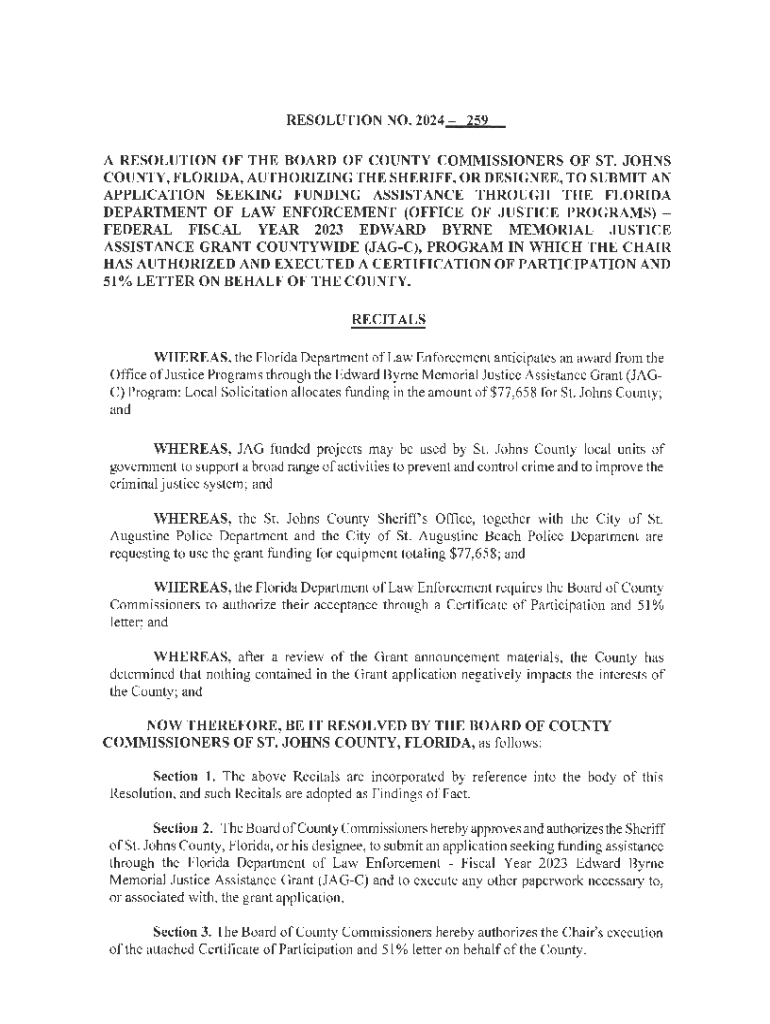 RESOLUTION NO. 2024 – 259

A RESOLUTION OF THE BOARD OF COUNTY COMMISSIONERS OF ST. JOHNS COUNTY, FLORIDA, AUTHORIZING THE SHERIFF, OR DESIGNEE, TO SUBMIT AN APPLICATION SEEKING FUNDING ASSISTANCE THROUGH THE FLORIDA DEPARTMENT OF LAW ENFORCEMENT (OFFICE OF JUSTICE PROGRAMS) – FEDERAL FISCAL YEAR 2023 EDWARD BYRNE MEMORIAL JUSTICE ASSISTANCE GRANT COUNTYWIDE (JAG-C), PROGRAM IN WHICH THE CHAIR HAS AUTHORIZED AND EXECUTED A CERTIFICATION OF PARTICIPATION AND 51% LETTER ON BEHALF OF THE COUNTY.

RECITALS

WHEREAS, the Florida Department of Law Enforcement anticipates an award from the Office of Justice Programs through the Edward Byrne Memorial Justice Assistance Grant (JAG-C) Program: Local Solicitation allocates funding in the amount of $77,658 for St. Johns County; and

WHEREAS, JAG funded projects may be used by St. Johns County local units of government to support a broad range of activities to prevent and control crime and to improve the criminal justice system; and

WHEREAS, the St. Johns County Sheriff's Office, together with the City of St. Augustine Police Department and the City of St. Augustine Beach Police Department are requesting to use the grant funding for equipment totaling $77,658; and

WHEREAS, the Florida Department of Law Enforcement requires the Board of County Commissioners to authorize their acceptance through a Certificate of Participation and 51% letter; and

WHEREAS, after a review of the Grant announcement materials, the County has determined that nothing contained in the Grant application negatively impacts the interests of the County; and

NOW THEREFORE, BE IT RESOLVED BY THE BOARD OF COUNTY COMMISSIONERS OF ST. JOHNS COUNTY, FLORIDA, as follows:

Section 1. The above Recitals are incorporated by reference into the body of this Resolution, and such Recitals are adopted as Findings of Fact.

Section 2. The Board of County Commissioners hereby approves and authorizes the Sheriff of St. Johns County, Florida, or his designee, to submit an application seeking funding assistance through the Florida Department of Law Enforcement - Fiscal Year 2023 Edward Byrne Memorial Justice Assistance Grant (JAG-C) and to execute any other paperwork necessary to, or associated with, the grant application.

Section 3. The Board of County Commissioners hereby authorizes the Chair's execution of the attached Certificate of Participation and 51% letter on behalf of the County.